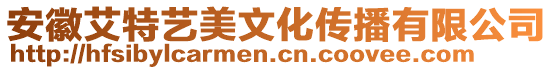 安徽艾特艺美文化传播有限公司
http://hfsibylcarmen.cn.coovee.com